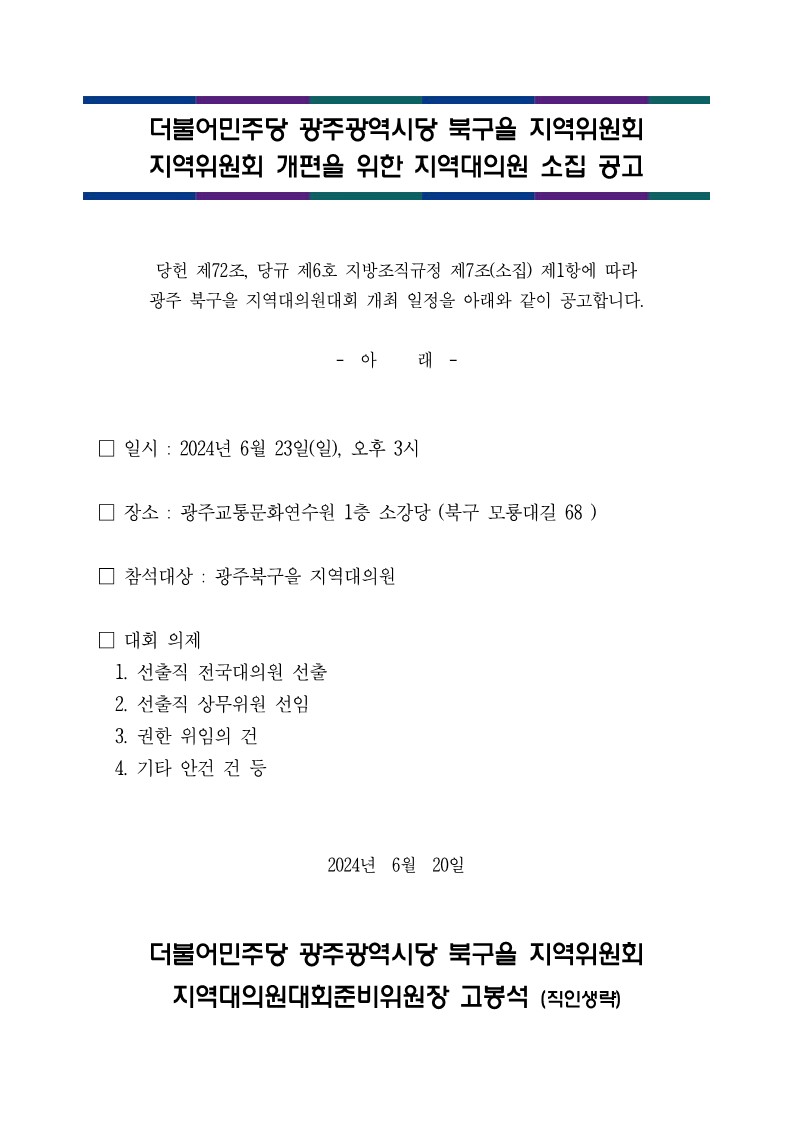 더불어민주당 광주광역시당 북구을 지역위원회
지역위원회 개편을 위한 지역대의원 소집 공고

당헌 제72조, 당규 제6호 지방조직규정 제7조(소집) 제1항에 따라 광주 북구을 지역대의원대회 개최 일정을 아래와 같이 공고합니다.

- 아 래 -

□ 일시 : 2024년 6월 23일(일), 오후 3시

□ 장소 : 광주교통문화연수원 1층 소강당 (북구 모룡대길 68 )

□ 참석대상 : 광주북구을 지역대의원

□ 대회 의제
1. 선출직 전국대의원 선출
2. 선출직 상무위원 선임
3. 권한 위임의 건
4. 기타 안건 건 등

2024년 6월 20일

더불어민주당 광주광역시당 북구을 지역위원회
지역대의원대회준비위원장 고봉석 (직인생략)